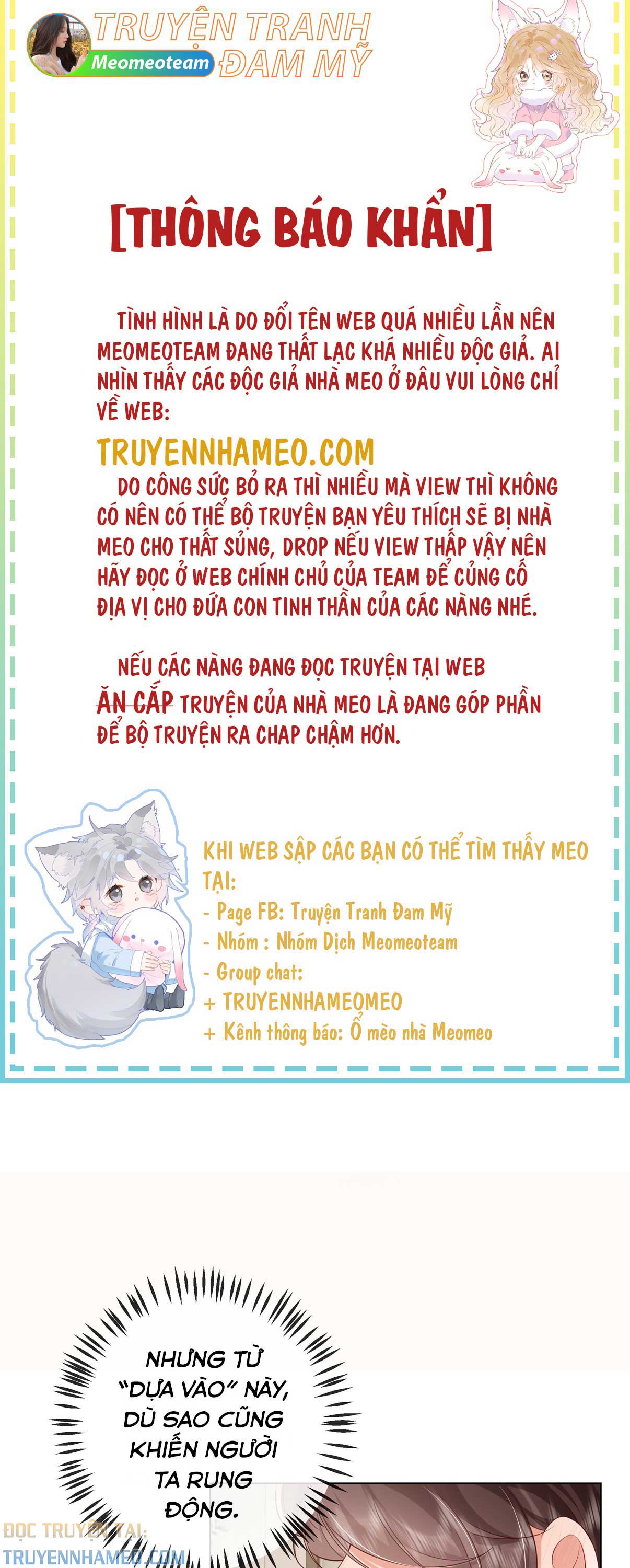 TRUYỆN TRANH
Meomeoteam
ĐAM MỸ

[THÔNG BÁO KHẨN]

TÌNH HÌNH LÀ DO ĐỔI TÊN WEB QUÁ NHIỀU LẦN NÊN MEOMEOTEAM ĐANG THẤT LẠC KHÁ NHIỀU ĐỘC GIẢ. AI NHÌN THẤY CÁC ĐỘC GIẢ NHÀ MEO Ở ĐÂU VUI LÒNG CHỈ VỀ WEB:

TRUYENNHAMEO.COM

DO CÔNG SỨC BỎ RA THÌ NHIỀU MÀ VIEW THÌ KHÔNG CÓ NÊN CÓ THỂ BỘ TRUYỆN BẠN YÊU THÍCH SẼ BỊ NHÀ MEO CHO THẤT SỦNG, DROP NẾU VIEW THẤP VẬY NÊN HÃY ĐỌC Ở WEB CHÍNH CHỦ CỦA TEAM ĐỂ CỦNG CỐ ĐỊA VỊ CHO ĐỨA CON TINH THẦN CỦA CÁC NÀNG NHÉ.

NẾU CÁC NÀNG ĐANG ĐỌC TRUYỆN TẠI WEB ĂN CẮP TRUYỆN CỦA NHÀ MEO LÀ ĐANG GÓP PHẦN ĐỂ BỘ TRUYỆN RA CHAP CHẬM HƠN.

KHI WEB SẬP CÁC BẠN CÓ THỂ TÌM THẤY MEO TẠI:
- Page FB: Truyện Tranh Đam Mỹ
- Nhóm : Nhóm Dịch Meomeoteam
- Group chat:
+ TRUYENNHAMEOMEO
+ Kênh thông báo: Ổ mèo nhà Meomeo

NHƯNG TỪ "DỰA VÀO" NÀY, DÙ SAO CŨNG KHIẾN NGƯỜI TA RUNG ĐỘNG.

ĐỌC TRUYỆN TẠI:
TRUYENNHAMEO.COM